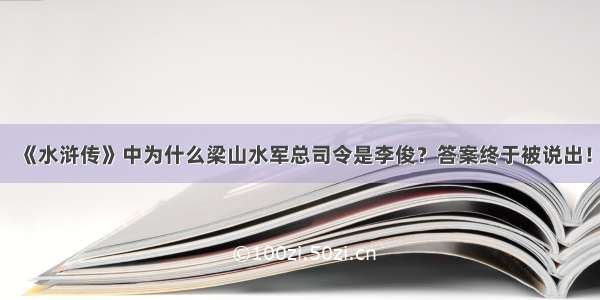 《水浒传》中为什么梁山水军总司令是李俊？答案终于被说出！

©100zi.50zi.cn